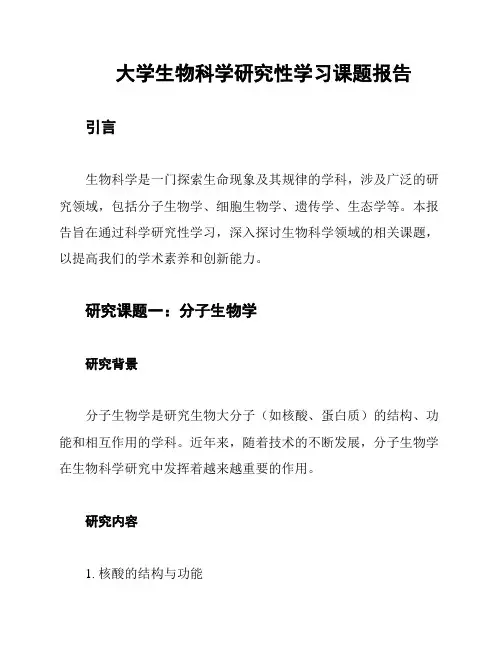 大学生物科学研究性学习课题报告

引言

生物科学是一门探索生命现象及其规律的学科，涉及广泛的研究领域，包括分子生物学、细胞生物学、遗传学、生态学等。本报告旨在通过科学研究性学习，深入探讨生物科学领域的相关课题，以提高我们的学术素养和创新能力。

研究课题一：分子生物学

研究背景

分子生物学是研究生物大分子（如核酸、蛋白质）的结构、功能和相互作用的学科。近年来，随着技术的不断发展，分子生物学在生物科学研究中发挥着越来越重要的作用。

研究内容

1. 核酸的结构与功能